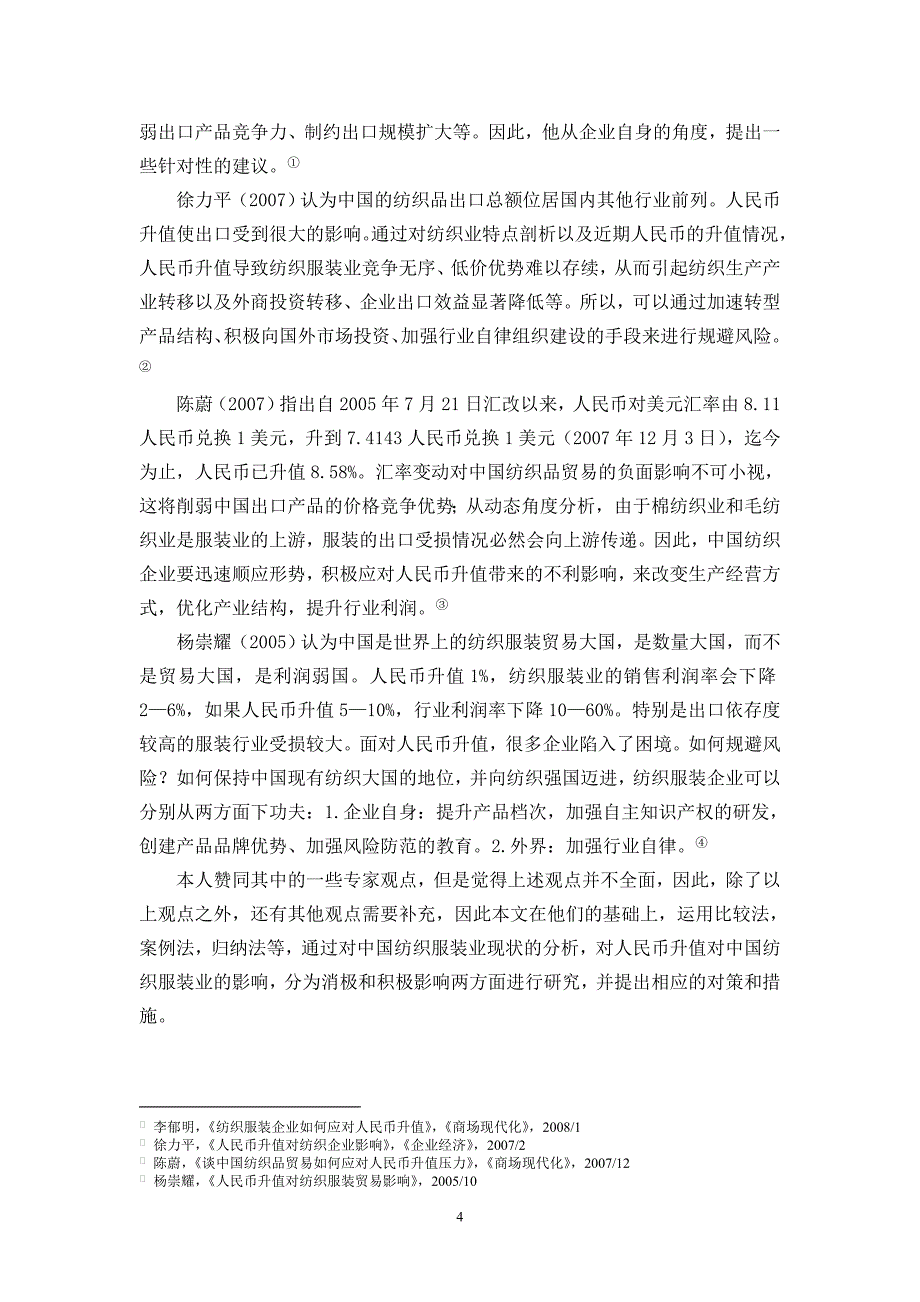 弱出口产品竞争力、制约出口规模扩大等。因此，他从企业自身的角度，提出一些针对性的建议。①

徐力平（2007）认为中国的纺织品出口总额位居国内其他行业前列。人民币升值使出口受到很大的影响。通过对纺织业特点剖析以及近期人民币的升值情况，人民币升值导致纺织服装业竞争无序、低价优势难以存续，从而引起纺织生产产业转移以及外商投资转移、企业出口效益显著降低等。所以，可以通过加速转型产品结构、积极向国外市场投资、加强行业自律组织建设的手段来进行规避风险。②

陈蔚（2007）指出自 2005 年 7 月 21 日汇改以来，人民币对美元汇率由 8.11 人民币兑换 1 美元，升到 7.4143 人民币兑换 1 美元（2007 年 12 月 3 日），迄今为止，人民币已升值 8.58%。汇率变动对中国纺织品贸易的负面影响不可小视，这将削弱中国出口产品的价格竞争优势；从动态角度分析，由于棉纺织业和毛纺织业是服装业的上游，服装的出口受损情况必然会向上游传递。因此，中国纺织企业要迅速顺应形势，积极应对人民币升值带来的不利影响，来改变生产经营方式，优化产业结构，提升行业利润。③

杨崇耀（2005）认为中国是世界上的纺织服装贸易大国，是数量大国，而不是贸易大国，是利润弱国。人民币升值 1%，纺织服装业的销售利润率会下降 2—6%，如果人民币升值 5—10%，行业利润率下降 10—60%。特别是出口依存度较高的服装行业受损较大。面对人民币升值，很多企业陷入了困境。如何规避风险？如何保持中国现有纺织大国的地位，并向纺织强国迈进，纺织服装企业可以分别从两方面下功夫：1.企业自身：提升产品档次，加强自主知识产权的研发，创建产品品牌优势、加强风险防范的教育。2.外界：加强行业自律。④

本人赞同其中的一些专家观点，但是觉得上述观点并不全面，因此，除了以上观点之外，还有其他观点需要补充，因此本文在他们的基础上，运用比较法，案例法，归纳法等，通过对中国纺织服装业现状的分析，对人民币升值对中国纺织服装业的影响，分为消极和积极影响两方面进行研究，并提出相应的对策和措施。

李郁明，《纺织服装企业如何应对人民币升值》，《商场现代化》，2008/1
徐力平，《人民币升值对纺织企业影响》，《企业经济》，2007/2
陈蔚，《谈中国纺织品贸易如何应对人民币升值压力》，《商场现代化》，2007/12
杨崇耀，《人民币升值对纺织服装贸易影响》，2005/10

4